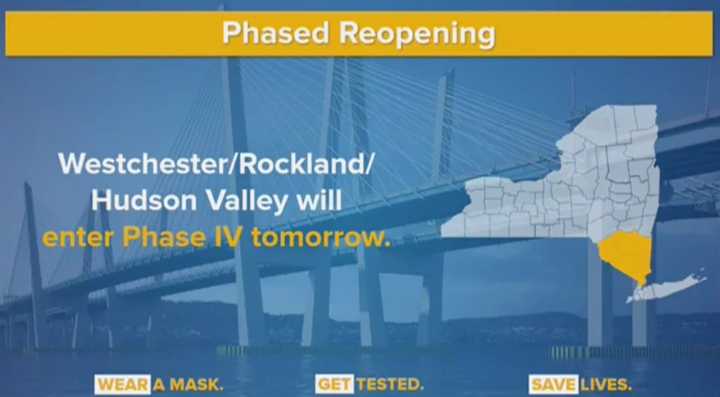 Phased Reopening

Westchester/Rockland/ Hudson Valley will enter Phase IV tomorrow.

WEAR A MASK. GET TESTED. SAVE LIVES.